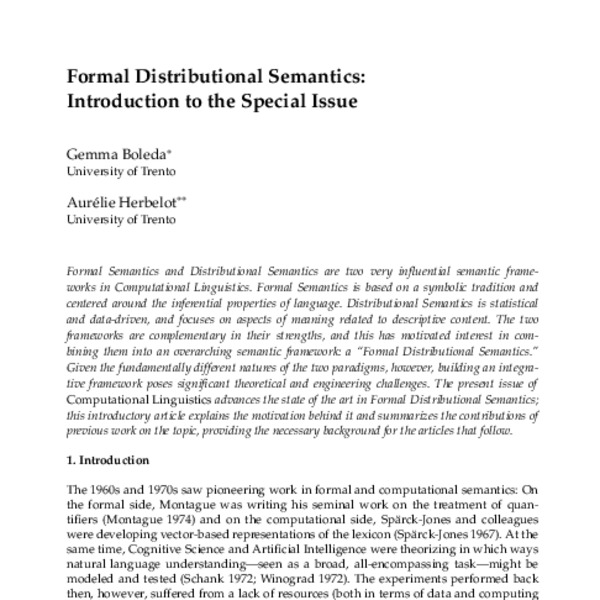 Formal Distributional Semantics: Introduction to the Special Issue

Gemma Boleda*
University of Trento

Aurélie Herbelot**
University of Trento

Formal Semantics and Distributional Semantics are two very influential semantic frameworks in Computational Linguistics. Formal Semantics is based on a symbolic tradition and centered around the inferential properties of language. Distributional Semantics is statistical and data-driven, and focuses on aspects of meaning related to descriptive content. The two frameworks are complementary in their strengths, and this has motivated interest in combining them into an overarching semantic framework: a "Formal Distributional Semantics." Given the fundamentally different natures of the two paradigms, however, building an integrative framework poses significant theoretical and engineering challenges. The present issue of Computational Linguistics advances the state of the art in Formal Distributional Semantics; this introductory article explains the motivation behind it and summarizes the contributions of previous work on the topic, providing the necessary background for the articles that follow.

1. Introduction

The 1960s and 1970s saw pioneering work in formal and computational semantics: On the formal side, Montague was writing his seminal work on the treatment of quantifiers (Montague 1974) and on the computational side, Spärck-Jones and colleagues were developing vector-based representations of the lexicon (Spärck-Jones 1967). At the same time, Cognitive Science and Artificial Intelligence were theorizing in which ways natural language understanding—seen as a broad, all-encompassing task—might be modeled and tested (Schank 1972; Winograd 1972). The experiments performed back then, however, suffered from a lack of resources (both in terms of data and computing